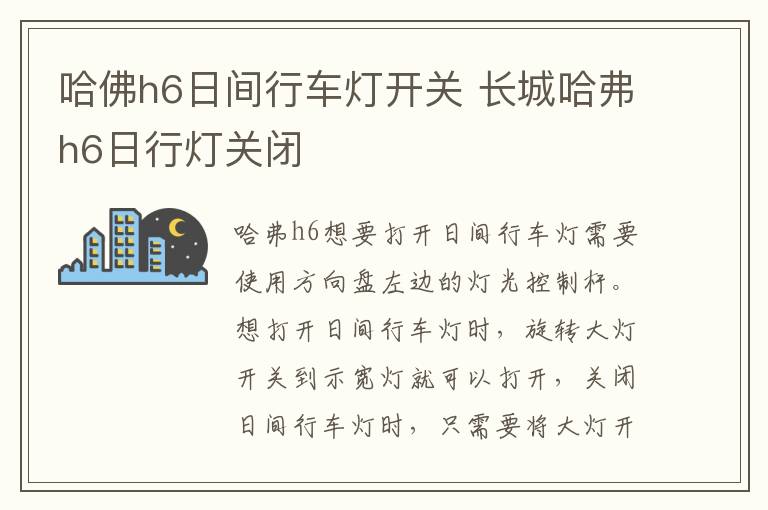 哈佛h6日间行车灯开关 长城哈弗h6日行灯关闭

哈弗h6想要打开日间行车灯需要使用方向盘左边的灯光控制杆。想打开日间行车灯时，旋转大灯开关到示宽灯就可以打开，关闭日间行车灯时，只需要将大灯开